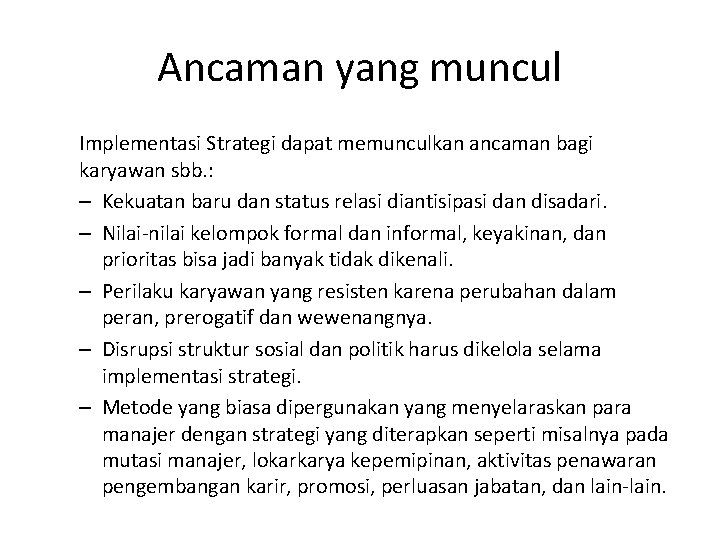 Ancaman yang muncul

Implementasi Strategi dapat memunculkan ancaman bagi karyawan sbb.:

– Kekuatan baru dan status relasi diantisipasi dan disadari.

– Nilai-nilai kelompok formal dan informal, keyakinan, dan prioritas bisa jadi banyak tidak dikenali.

– Perilaku karyawan yang resisten karena perubahan dalam peran, prerogatif dan wewenangnya.

– Disrupsi struktur sosial dan politik harus dikelola selama implementasi strategi.

– Metode yang biasa dipergunakan yang menyelaraskan para manajer dengan strategi yang diterapkan seperti misalnya pada mutasi manajer, lokarkarya kepemipinan, aktivitas penawaran pengembangan karir, promosi, perluasan jabatan, dan lain-lain.